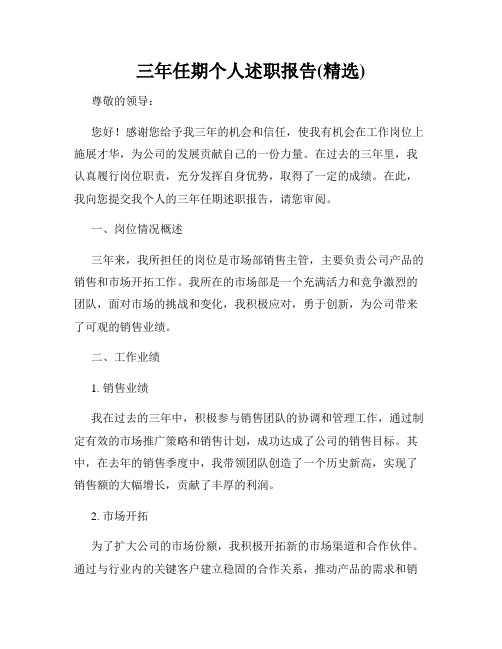 三年任期个人述职报告(精选)

尊敬的领导：

您好！感谢您给予我三年的机会和信任，使我有机会在工作岗位上施展才华，为公司的发展贡献自己的一份力量。在过去的三年里，我认真履行岗位职责，充分发挥自身优势，取得了一定的成绩。在此，我向您提交我个人的三年任期述职报告，请您审阅。

一、岗位情况概述

三年来，我所担任的岗位是市场部销售主管，主要负责公司产品的销售和市场开拓工作。我所在的市场部是一个充满活力和竞争激烈的团队，面对市场的挑战和变化，我积极应对，勇于创新，为公司带来了可观的销售业绩。

二、工作业绩

1. 销售业绩

我在过去的三年中，积极参与销售团队的协调和管理工作，通过制定有效的市场推广策略和销售计划，成功达成了公司的销售目标。其中，在去年的销售季度中，我带领团队创造了一个历史新高，实现了销售额的大幅增长，贡献了丰厚的利润。

2. 市场开拓

为了扩大公司的市场份额，我积极开拓新的市场渠道和合作伙伴。通过与行业内的关键客户建立稳固的合作关系，推动产品的需求和销